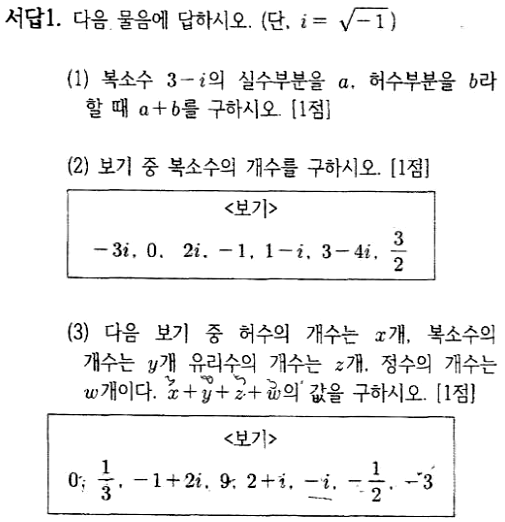 서답1. 다음 물음에 답하시오. (단, $i=\sqrt{-1}$)

(1) 복소수 $3-i$의 실수부분을 $a$, 허수부분을 $b$라 할 때 $a+b$를 구하시오. [1점]

(2) 보기 중 복소수의 개수를 구하시오. [1점]

<보기>
$-3i$, $0$, $2i$, $-1$, $1-i$, $3-4i$, $\frac{3}{2}$

(3) 다음 보기 중 허수의 개수는 $x$개, 복소수의 개수는 $y$개 유리수의 개수는 $z$개, 정수의 개수는 $w$개이다. $x+y+z+w$의 값을 구하시오. [1점]

<보기>
$0$, $\frac{1}{3}$, $-1+2i$, $9$, $2+i$, $-i$, $-\frac{1}{2}$, $-3$